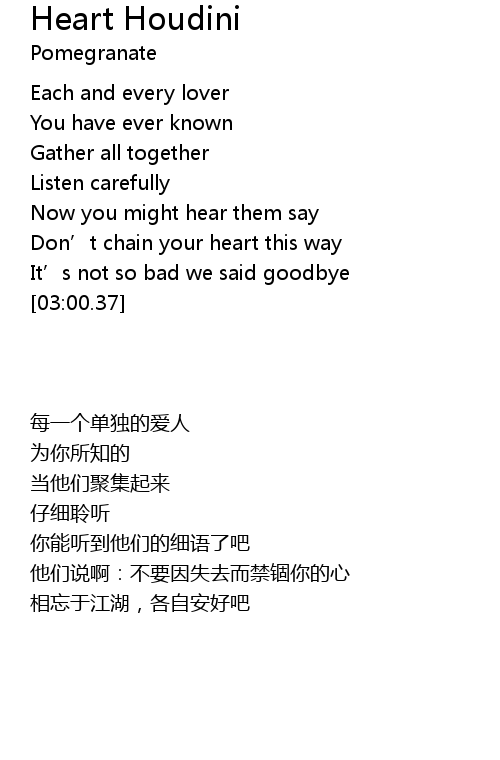 Heart Houdini
Pomegranate

Each and every lover
You have ever known
Gather all together
Listen carefully
Now you might hear them say
Don't chain your heart this way
It's not so bad we said goodbye
[03:00.37]

每一个单独的爱人
为你所知的
当他们聚集起来
仔细聆听
你能听到他们的细语了吧
他们说啊：不要因失去而禁锢你的心
相忘于江湖，各自安好吧